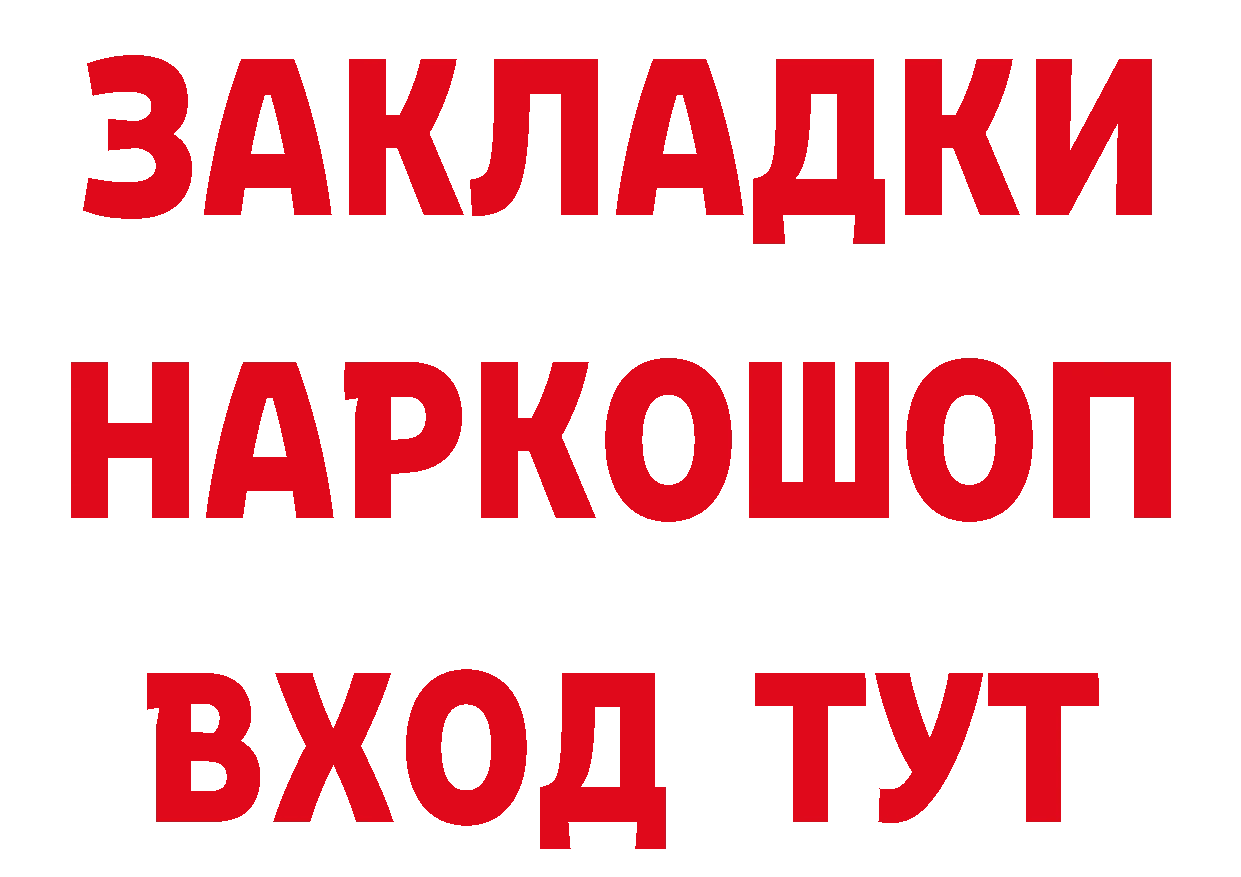 ЗАКЛАДКИ НАРКОШОП ВХОД ТУТ